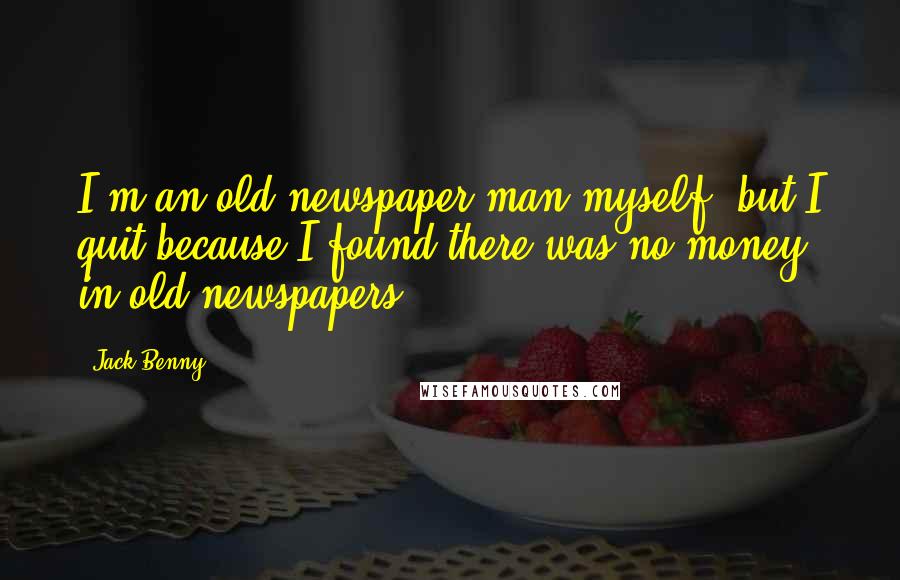 I'm an old newspaper man myself, but I quit because I found there was no money in old newspapers.

Jack Benny

WISEFAMOUSQUOTES.COM